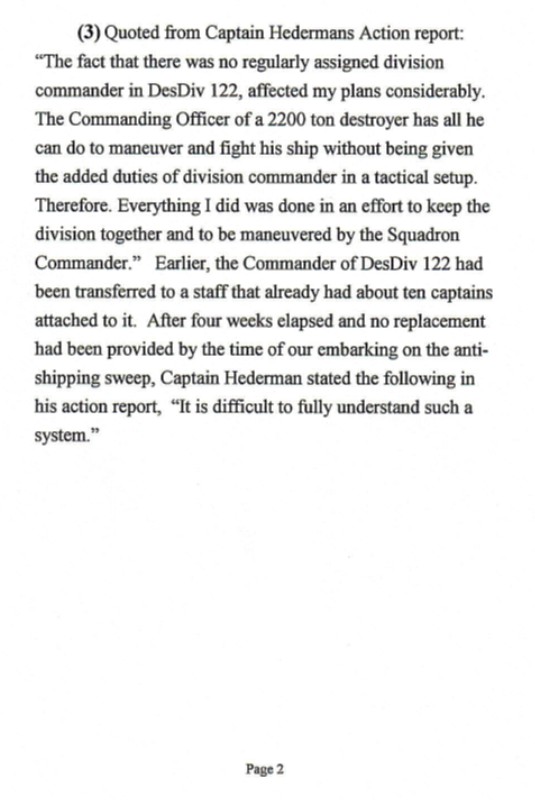 (3) Quoted from Captain Hedermans Action report: "The fact that there was no regularly assigned division commander in DesDiv 122, affected my plans considerably. The Commanding Officer of a 2200 ton destroyer has all he can do to maneuver and fight his ship without being given the added duties of division commander in a tactical setup. Therefore. Everything I did was done in an effort to keep the division together and to be maneuvered by the Squadron Commander." Earlier, the Commander of DesDiv 122 had been transferred to a staff that already had about ten captains attached to it. After four weeks elapsed and no replacement had been provided by the time of our embarking on the anti-shipping sweep, Captain Hederman stated the following in his action report, "It is difficult to fully understand such a system."

Page 2